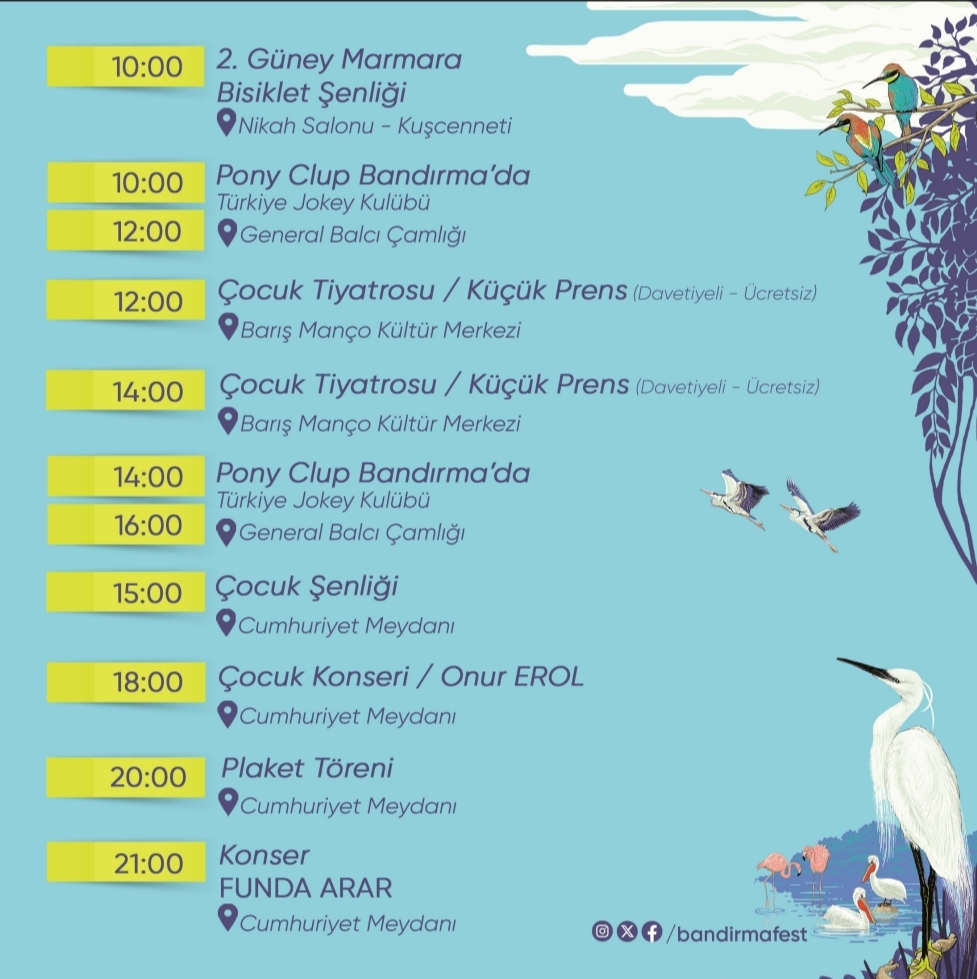 10:00 2. Güney Marmara Bisiklet Şenliği
Nikah Salonu - Kuşcenneti

10:00
12:00
Pony Clup Bandırma'da
Türkiye Jokey Kulübü
General Balcı Çamlığı

12:00 Çocuk Tiyatrosu / Küçük Prens (Davetiyeli - Ücretsiz)
Barış Manço Kültür Merkezi

14:00 Çocuk Tiyatrosu / Küçük Prens (Davetiyeli - Ücretsiz)
Barış Manço Kültür Merkezi

14:00
16:00
Pony Clup Bandırma'da
Türkiye Jokey Kulübü
General Balcı Çamlığı

15:00 Çocuk Şenliği
Cumhuriyet Meydanı

18:00 Çocuk Konseri / Onur EROL
Cumhuriyet Meydanı

20:00 Plaket Töreni
Cumhuriyet Meydanı

21:00 Konser
FUNDA ARAR
Cumhuriyet Meydanı

/bandirmafest